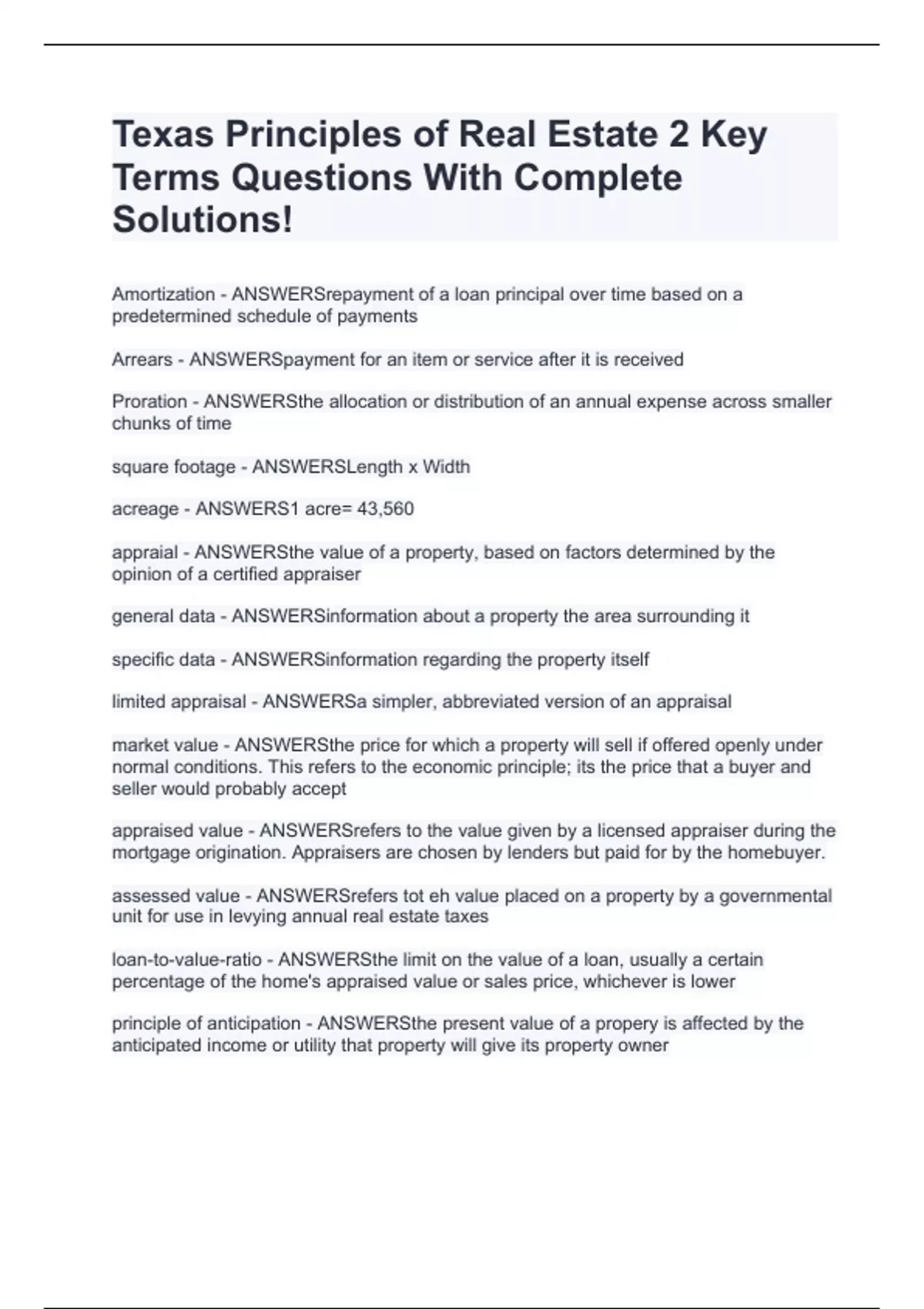 Texas Principles of Real Estate 2 Key Terms Questions With Complete Solutions!

Amortization - ANSWERSrepayment of a loan principal over time based on a predetermined schedule of payments

Arrears - ANSWERSpayment for an item or service after it is received

Proration - ANSWERSthe allocation or distribution of an annual expense across smaller chunks of time

square footage - ANSWERSLength x Width

acreage - ANSWERS1 acre= 43,560

appraial - ANSWERSthe value of a property, based on factors determined by the opinion of a certified appraiser

general data - ANSWERSinformation about a property the area surrounding it

specific data - ANSWERSinformation regarding the property itself

limited appraisal - ANSWERSa simpler, abbreviated version of an appraisal

market value - ANSWERSthe price for which a property will sell if offered openly under normal conditions. This refers to the economic principle; its the price that a buyer and seller would probably accept

appraised value - ANSWERSrefers to the value given by a licensed appraiser during the mortgage origination. Appraisers are chosen by lenders but paid for by the homebuyer.

assessed value - ANSWERSrefers tot eh value placed on a property by a governmental unit for use in levying annual real estate taxes

loan-to-value-ratio - ANSWERSthe limit on the value of a loan, usually a certain percentage of the home's appraised value or sales price, whichever is lower

principle of anticipation - ANSWERSthe present value of a propery is affected by the anticipated income or utility that property will give its property owner